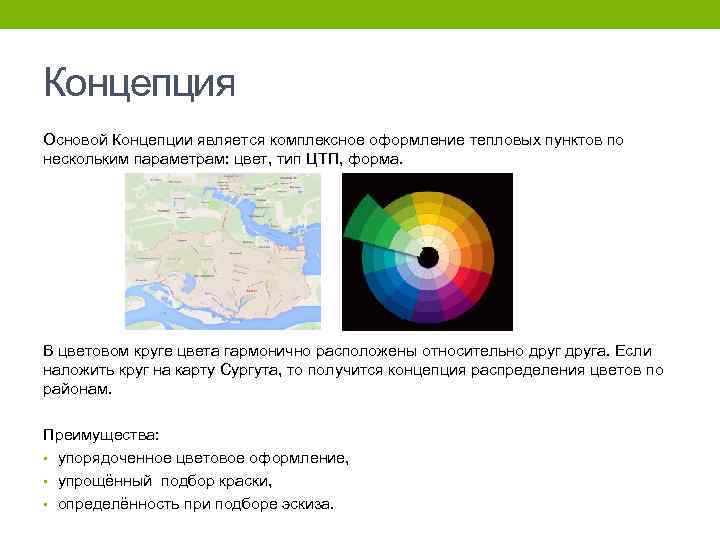 Концепция

Основой Концепции является комплексное оформление тепловых пунктов по нескольким параметрам: цвет, тип ЦТП, форма.

В цветовом круге цвета гармонично расположены относительно друг друга. Если наложить круг на карту Сургута, то получится концепция распределения цветов по районам.

Преимущества:
• упорядоченное цветовое оформление,
• упрощённый подбор краски,
• определённость при подборе эскиза.